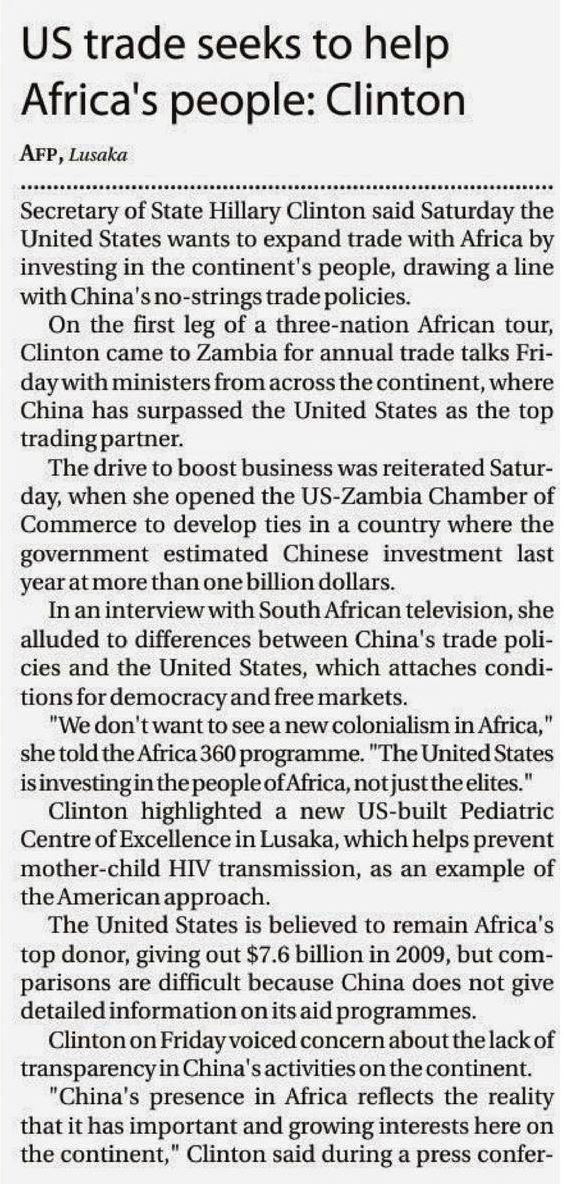 US trade seeks to help Africa's people: Clinton

AFP, Lusaka

Secretary of State Hillary Clinton said Saturday the United States wants to expand trade with Africa by investing in the continent's people, drawing a line with China's no-strings trade policies.

On the first leg of a three-nation African tour, Clinton came to Zambia for annual trade talks Friday with ministers from across the continent, where China has surpassed the United States as the top trading partner.

The drive to boost business was reiterated Saturday, when she opened the US-Zambia Chamber of Commerce to develop ties in a country where the government estimated Chinese investment last year at more than one billion dollars.

In an interview with South African television, she alluded to differences between China's trade policies and the United States, which attaches conditions for democracy and free markets.

"We don't want to see a new colonialism in Africa," she told the Africa 360 programme. "The United States is investing in the people of Africa, not just the elites."

Clinton highlighted a new US-built Pediatric Centre of Excellence in Lusaka, which helps prevent mother-child HIV transmission, as an example of the American approach.

The United States is believed to remain Africa's top donor, giving out \$7.6 billion in 2009, but comparisons are difficult because China does not give detailed information on its aid programmes.

Clinton on Friday voiced concern about the lack of transparency in China's activities on the continent.

"China's presence in Africa reflects the reality that it has important and growing interests here on the continent," Clinton said during a press confer-